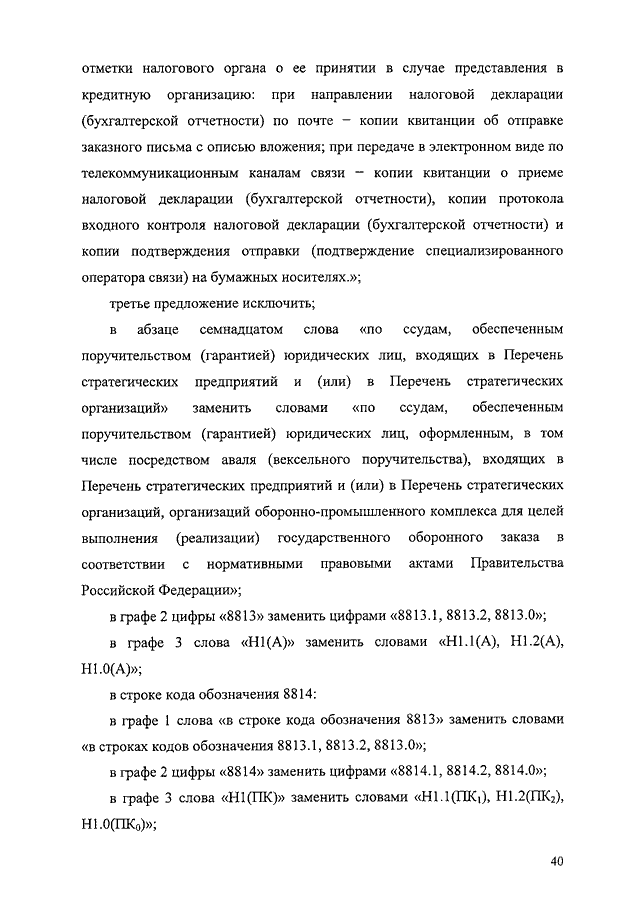 отметки налогового органа о ее принятии в случае представления в кредитную организацию: при направлении налоговой декларации (бухгалтерской отчетности) по почте – копии квитанции об отправке заказного письма с описью вложения; при передаче в электронном виде по телекоммуникационным каналам связи – копии квитанции о приеме налоговой декларации (бухгалтерской отчетности), копии протокола входного контроля налоговой декларации (бухгалтерской отчетности) и копии подтверждения отправки (подтверждение специализированного оператора связи) на бумажных носителях.»;

третье предложение исключить;

в абзаце семнадцатом слова «по ссудам, обеспеченным поручительством (гарантией) юридических лиц, входящих в Перечень стратегических предприятий и (или) в Перечень стратегических организаций» заменить словами «по ссудам, обеспеченным поручительством (гарантией) юридических лиц, оформленным, в том числе посредством аваля (вексельного поручительства), входящих в Перечень стратегических предприятий и (или) в Перечень стратегических организаций, организаций оборонно-промышленного комплекса для целей выполнения (реализации) государственного оборонного заказа в соответствии с нормативными правовыми актами Правительства Российской Федерации»;

в графе 2 цифры «8813» заменить цифрами «8813.1, 8813.2, 8813.0»;

в графе 3 слова «Н1(А)» заменить словами «Н1.1(А), Н1.2(А), Н1.0(А)»;

в строке кода обозначения 8814:

в графе 1 слова «в строке кода обозначения 8813» заменить словами «в строках кодов обозначения 8813.1, 8813.2, 8813.0»;

в графе 2 цифры «8814» заменить цифрами «8814.1, 8814.2, 8814.0»;

в графе 3 слова «Н1(ПК)» заменить словами «Н1.1(ПК$_1$), Н1.2(ПК$_2$), Н1.0(ПК$_0$)»;

40